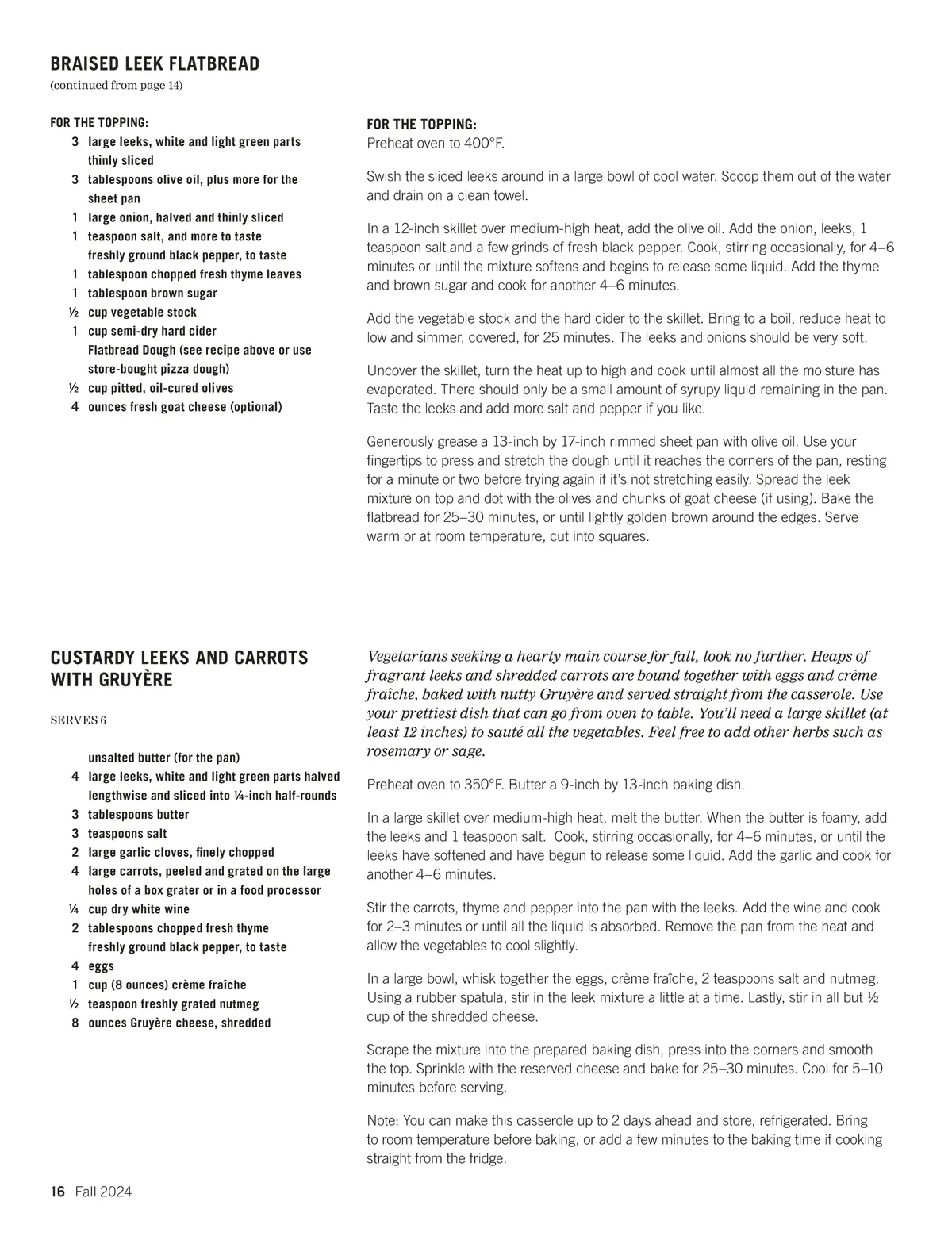 BRAISED LEEK FLATBREAD
(continued from page 14)

FOR THE TOPPING:
3 large leeks, white and light green parts thinly sliced
3 tablespoons olive oil, plus more for the sheet pan
1 large onion, halved and thinly sliced
1 teaspoon salt, and more to taste
freshly ground black pepper, to taste
1 tablespoon chopped fresh thyme leaves
1 tablespoon brown sugar
½ cup vegetable stock
1 cup semi-dry hard cider
Flatbread Dough (see recipe above or use store-bought pizza dough)
½ cup pitted, oil-cured olives
4 ounces fresh goat cheese (optional)

FOR THE TOPPING:
Preheat oven to 400°F.

Swish the sliced leeks around in a large bowl of cool water. Scoop them out of the water and drain on a clean towel.

In a 12-inch skillet over medium-high heat, add the olive oil. Add the onion, leeks, 1 teaspoon salt and a few grinds of fresh black pepper. Cook, stirring occasionally, for 4–6 minutes or until the mixture softens and begins to release some liquid. Add the thyme and brown sugar and cook for another 4–6 minutes.

Add the vegetable stock and the hard cider to the skillet. Bring to a boil, reduce heat to low and simmer, covered, for 25 minutes. The leeks and onions should be very soft.

Uncover the skillet, turn the heat up to high and cook until almost all the moisture has evaporated. There should only be a small amount of syrupy liquid remaining in the pan. Taste the leeks and add more salt and pepper if you like.

Generously grease a 13-inch by 17-inch rimmed sheet pan with olive oil. Use your fingertips to press and stretch the dough until it reaches the corners of the pan, resting for a minute or two before trying again if it's not stretching easily. Spread the leek mixture on top and dot with the olives and chunks of goat cheese (if using). Bake the flatbread for 25–30 minutes, or until lightly golden brown around the edges. Serve warm or at room temperature, cut into squares.

CUSTARDY LEEKS AND CARROTS WITH GRUYÈRE

SERVES 6

unsalted butter (for the pan)
4 large leeks, white and light green parts halved lengthwise and sliced into ¼-inch half-rounds
3 tablespoons butter
3 teaspoons salt
2 large garlic cloves, finely chopped
4 large carrots, peeled and grated on the large holes of a box grater or in a food processor
¼ cup dry white wine
2 tablespoons chopped fresh thyme
freshly ground black pepper, to taste
4 eggs
1 cup (8 ounces) crème fraîche
½ teaspoon freshly grated nutmeg
8 ounces Gruyère cheese, shredded

Vegetarians seeking a hearty main course for fall, look no further. Heaps of fragrant leeks and shredded carrots are bound together with eggs and crème fraîche, baked with nutty Gruyère and served straight from the casserole. Use your prettiest dish that can go from oven to table. You'll need a large skillet (at least 12 inches) to sauté all the vegetables. Feel free to add other herbs such as rosemary or sage.

Preheat oven to 350°F. Butter a 9-inch by 13-inch baking dish.

In a large skillet over medium-high heat, melt the butter. When the butter is foamy, add the leeks and 1 teaspoon salt. Cook, stirring occasionally, for 4–6 minutes, or until the leeks have softened and have begun to release some liquid. Add the garlic and cook for another 4–6 minutes.

Stir the carrots, thyme and pepper into the pan with the leeks. Add the wine and cook for 2–3 minutes or until all the liquid is absorbed. Remove the pan from the heat and allow the vegetables to cool slightly.

In a large bowl, whisk together the eggs, crème fraîche, 2 teaspoons salt and nutmeg. Using a rubber spatula, stir in the leek mixture a little at a time. Lastly, stir in all but ½ cup of the shredded cheese.

Scrape the mixture into the prepared baking dish, press into the corners and smooth the top. Sprinkle with the reserved cheese and bake for 25–30 minutes. Cool for 5–10 minutes before serving.

Note: You can make this casserole up to 2 days ahead and store, refrigerated. Bring to room temperature before baking, or add a few minutes to the baking time if cooking straight from the fridge.

16 Fall 2024